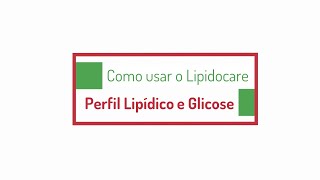 Como usar o Lipidocare

Perfil Lipídico e Glicose